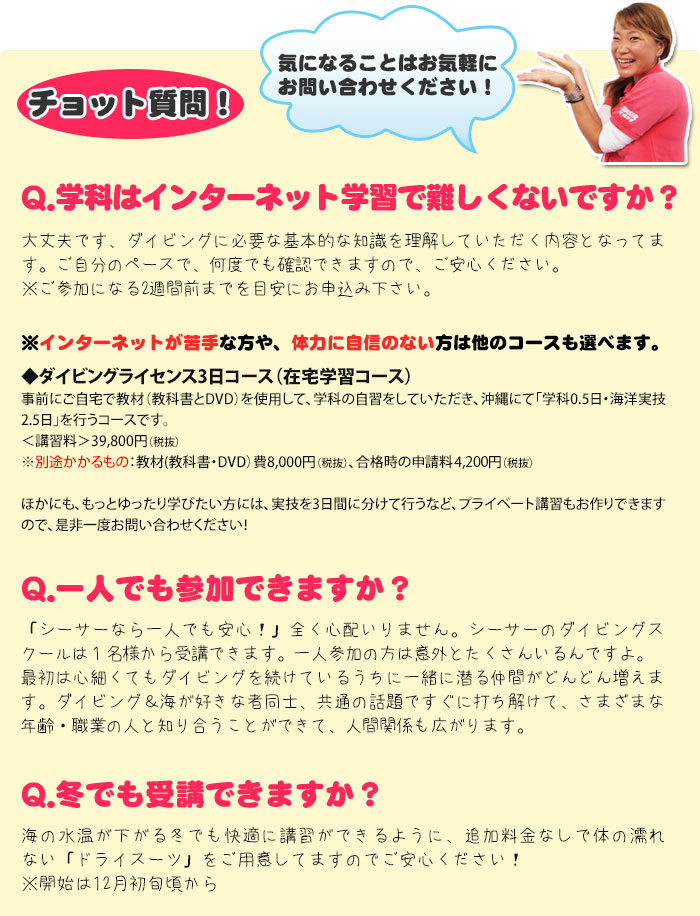 チョット質問！

気になることはお気軽にお問い合わせください！

Q.学科はインターネット学習で難しくないですか？

大丈夫です、ダイビングに必要な基本的な知識を理解していただく内容となってます。ご自分のペースで、何度でも確認できますので、ご安心ください。
※ご参加になる2週間前までを目安にお申込み下さい。

※インターネットが苦手な方や、体力に自信のない方は他のコースも選べます。

◆ダイビングライセンス3日コース（在宅学習コース）
事前にご自宅で教材（教科書とDVD）を使用して、学科の自習をしていただき、沖縄にて「学科0.5日・海洋実技2.5日」を行うコースです。
＜講習料＞39,800円（税抜）
※別途かかるもの：教材(教科書・DVD）費8,000円（税抜）、合格時の申請料4,200円（税抜）

ほかにも、もっとゆったり学びたい方には、実技を3日間に分けて行うなど、プライベート講習もお作りできますので、是非一度お問い合わせください！

Q.一人でも参加できますか？

「シーサーなら一人でも安心！」全く心配いりません。シーサーのダイビングスクールは１名様から受講できます。一人参加の方は意外とたくさんいるんですよ。最初は心細くてもダイビングを続けているうちに一緒に潜る仲間がどんどん増えます。ダイビング＆海が好きな者同士、共通の話題ですぐに打ち解けて、さまざまな年齢・職業の人と知り合うことができて、人間関係も広がります。

Q.冬でも受講できますか？

海の水温が下がる冬でも快適に講習ができるように、追加料金なしで体の濡れない「ドライスーツ」をご用意してますのでご安心ください！
※開始は12月初旬頃から